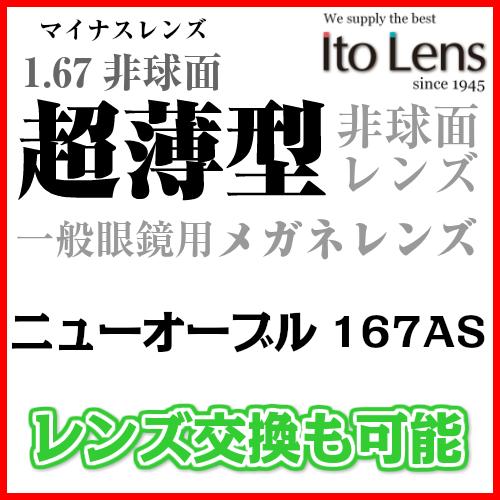 マイナスレンズ
1.67 非球面

We supply the best
Ito Lens
since 1945

超薄型 非球面レンズ

一般眼鏡用メガネレンズ

ニューオーブル 167AS

レンズ交換も可能